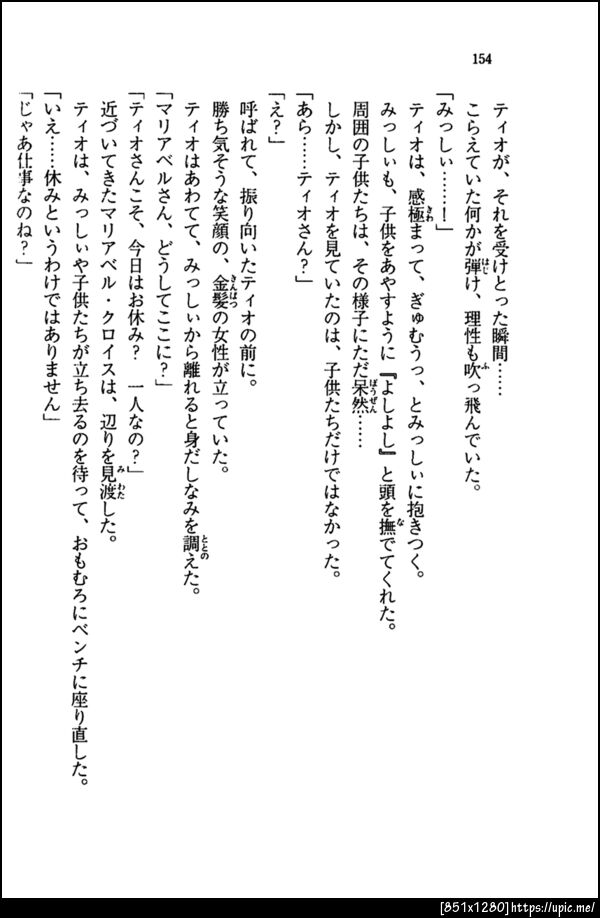 154

ティオが、それを受けとった瞬間……
こらえていた何かが弾け、理性も吹っ飛んでいた。
「みっしぃ……！」
ティオは、感極まって、ぎゅむうっ、とみっしぃに抱きつく。
みっしぃも、子供をあやすように『よしよし』と頭を撫でてくれた。
周囲の子供たちは、その様子にただ呆然……
しかし、ティオを見ていたのは、子供たちだけではなかった。
「あら……ティオさん？」
「え？」
呼ばれて、振り向いたティオの前に。
勝ち気そうな笑顔の、金髪の女性が立っていた。
ティオはあわてて、みっしぃから離れると身だしなみを調えた。
「マリアベルさん、どうしてここに？」
「ティオさんこそ、今日はお休み？　一人なの？」
近づいてきたマリアベル・クロイスは、辺りを見渡した。
ティオは、みっしぃや子供たちが立ち去るのを待って、おもむろにベンチに座り直した。
「いえ……休みというわけではありません」
「じゃあ仕事なのね？」

[851x1280] https://upic.me/